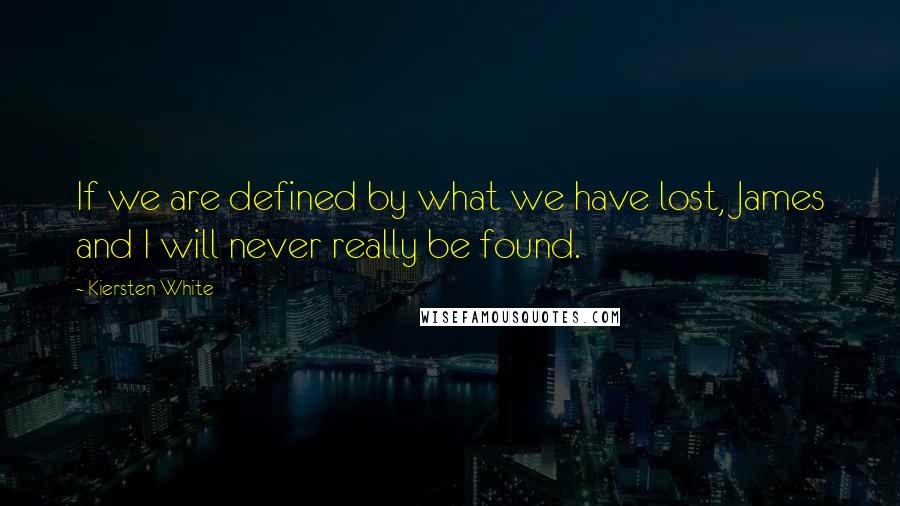 If we are defined by what we have lost, James and I will never really be found.

- Kiersten White

WISEFAMOUSQUOTES.COM